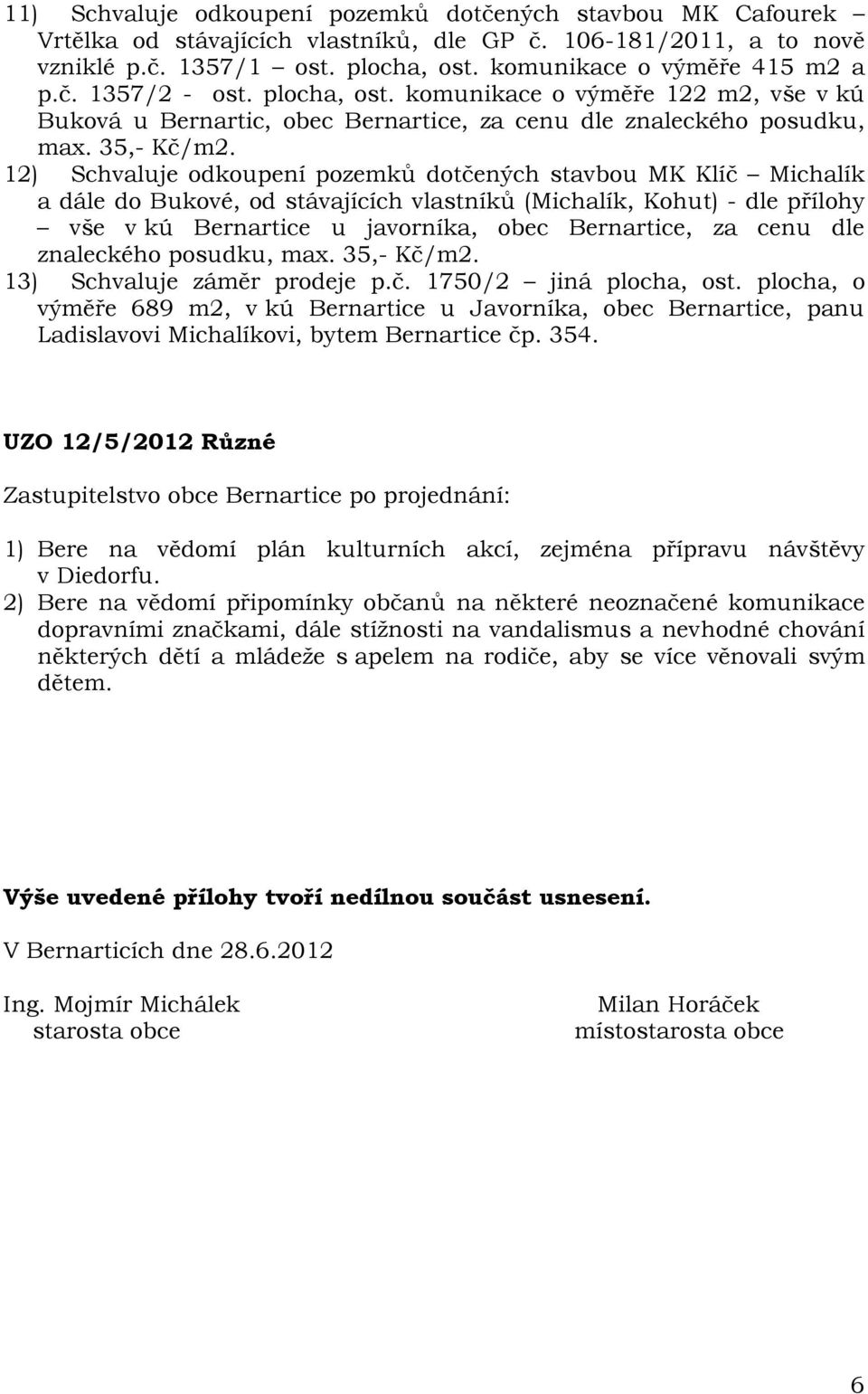 11) Schvaluje odkoupení pozemků dotčených stavbou MK Cafourek – Vrtělka od stávajících vlastníků, dle GP č. 106-181/2011, a to nově vzniklé p.č. 1357/1 – ost. plocha, ost. komunikace o výměře 415 m2 a p.č. 1357/2 - ost. plocha, ost. komunikace o výměře 122 m2, vše v kú Buková u Bernartic, obec Bernartice, za cenu dle znaleckého posudku, max. 35,- Kč/m2.
12) Schvaluje odkoupení pozemků dotčených stavbou MK Klíč – Michalík a dále do Bukové, od stávajících vlastníků (Michalík, Kohut) - dle přílohy – vše v kú Bernartice u javorníka, obec Bernartice, za cenu dle znaleckého posudku, max. 35,- Kč/m2.
13) Schvaluje záměr prodeje p.č. 1750/2 – jiná plocha, ost. plocha, o výměře 689 m2, v kú Bernartice u Javorníka, obec Bernartice, panu Ladislavovi Michalíkovi, bytem Bernartice čp. 354.

UZO 12/5/2012 Různé

Zastupitelstvo obce Bernartice po projednání:

1) Bere na vědomí plán kulturních akcí, zejména přípravu návštěvy v Diedorfu.
2) Bere na vědomí připomínky občanů na některé neoznačené komunikace dopravními značkami, dále stížnosti na vandalismus a nevhodné chování některých dětí a mládeže s apelem na rodiče, aby se více věnovali svým dětem.

Výše uvedené přílohy tvoří nedílnou součást usnesení.

V Bernarticích dne 28.6.2012

Ing. Mojmír Michálek
starosta obce

Milan Horáček
místostarosta obce

6